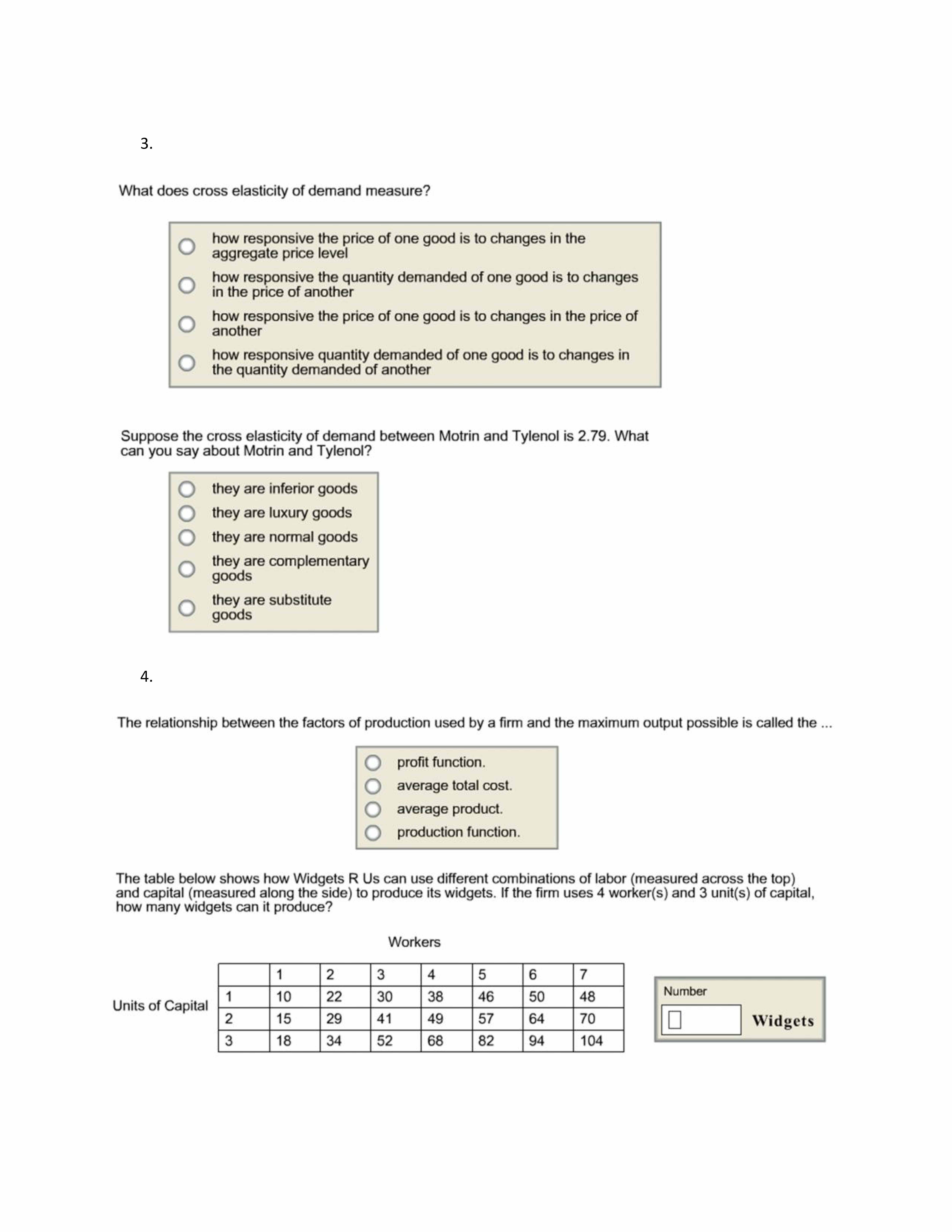 3.

What does cross elasticity of demand measure?

how responsive the price of one good is to changes in the aggregate price level

how responsive the quantity demanded of one good is to changes in the price of another

how responsive the price of one good is to changes in the price of another

how responsive quantity demanded of one good is to changes in the quantity demanded of another

Suppose the cross elasticity of demand between Motrin and Tylenol is 2.79. What can you say about Motrin and Tylenol?

they are inferior goods

they are luxury goods

they are normal goods

they are complementary goods

they are substitute goods

4.

The relationship between the factors of production used by a firm and the maximum output possible is called the ...

profit function.

average total cost.

average product.

production function.

The table below shows how Widgets R Us can use different combinations of labor (measured across the top) and capital (measured along the side) to produce its widgets. If the firm uses 4 worker(s) and 3 unit(s) of capital, how many widgets can it produce?

Workers

Units of Capital

| | 1 | 2 | 3 | 4 | 5 | 6 | 7 |
|---|---|---|---|---|---|---|---|
| 1 | 10 | 22 | 30 | 38 | 46 | 50 | 48 |
| 2 | 15 | 29 | 41 | 49 | 57 | 64 | 70 |
| 3 | 18 | 34 | 52 | 68 | 82 | 94 | 104 |

Number

Widgets